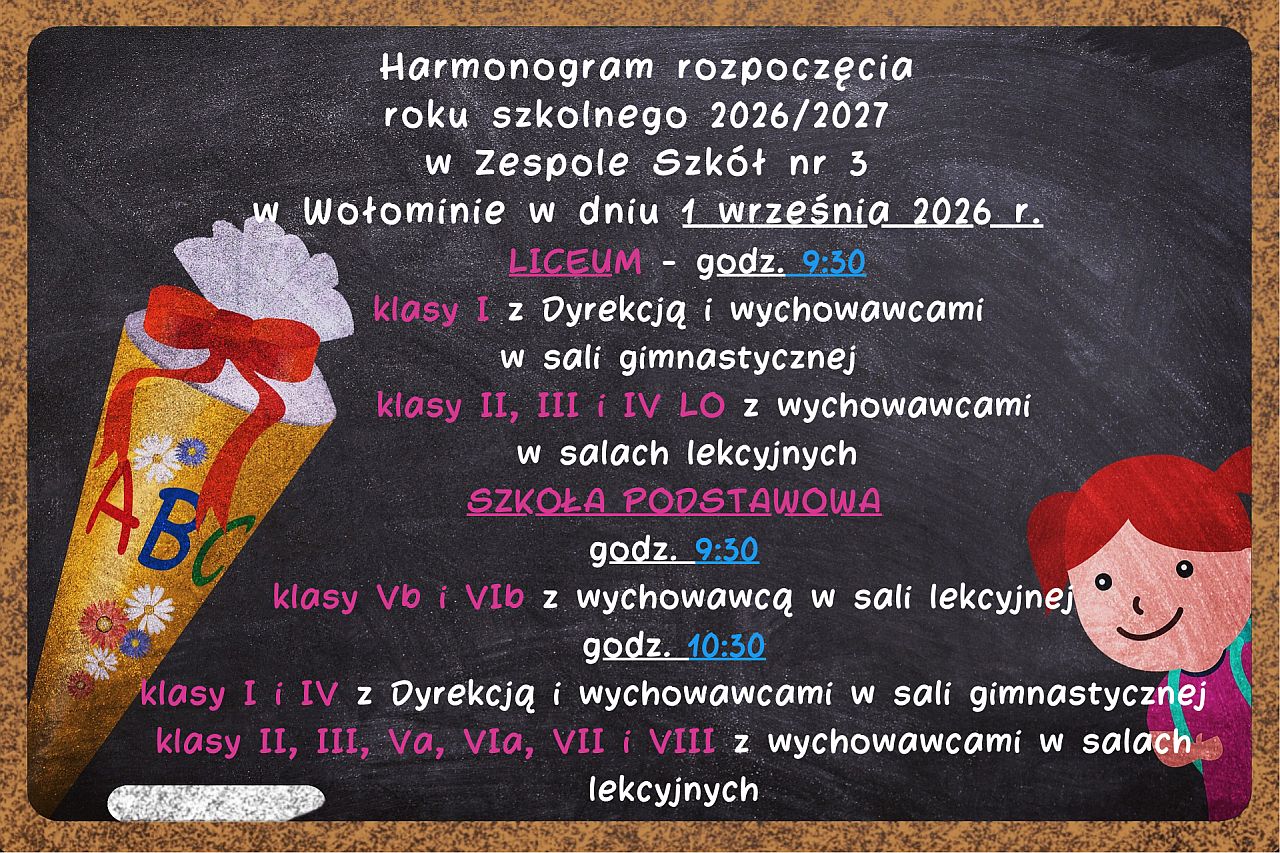 Harmonogram rozpoczęcia roku szkolnego 2026/2027 w Zespole Szkół nr 3 w Wołominie w dniu 1 września 2026 r.

LICEUM - godz. 9:30

klasy I z Dyrekcją i wychowawcami w sali gimnastycznej

klasy II, III i IV LO z wychowawcami w salach lekcyjnych

SZKOŁA PODSTAWOWA

godz. 9:30

klasy Vb i VIb z wychowawcą w sali lekcyjnej

godz. 10:30

klasy I i IV z Dyrekcją i wychowawcami w sali gimnastycznej

klasy II, III, Va, VIa, VII i VIII z wychowawcami w salach lekcyjnych

ABC